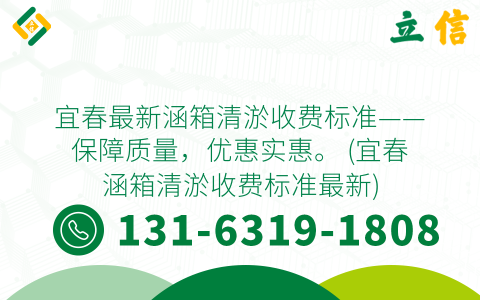 立信

宜春最新涵箱清淤收费标准——保障质量，优惠实惠。(宜春涵箱清淤收费标准最新)

131-6319-1808